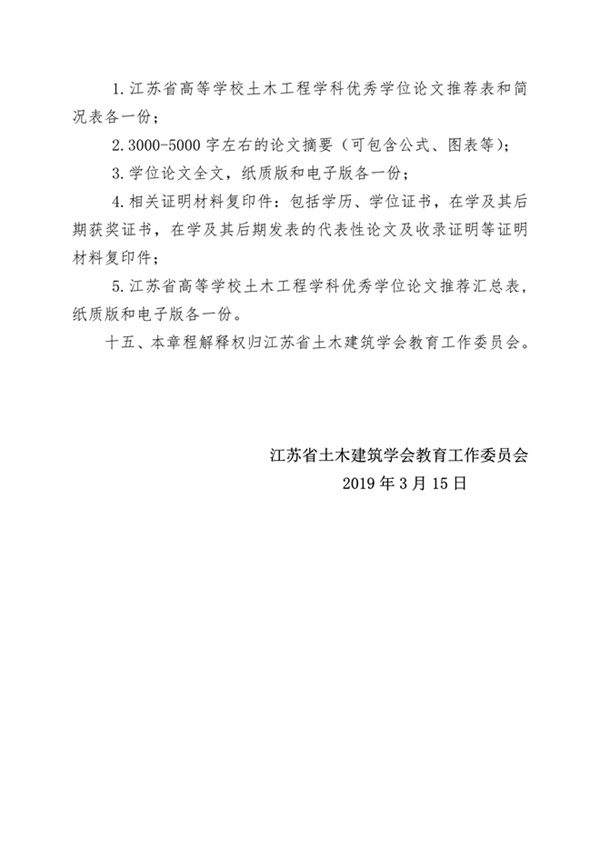 1. 江苏省高等学校土木工程学科优秀学位论文推荐表和简况表各一份；

2. 3000-5000 字左右的论文摘要（可包含公式、图表等）；

3. 学位论文全文，纸质版和电子版各一份；

4. 相关证明材料复印件：包括学历、学位证书，在学及其后期获奖证书，在学及其后期发表的代表性论文及收录证明等证明材料复印件；

5. 江苏省高等学校土木工程学科优秀学位论文推荐汇总表，纸质版和电子版各一份。

十五、本章程解释权归江苏省土木建筑学会教育工作委员会。

江苏省土木建筑学会教育工作委员会
2019 年 3 月 15 日